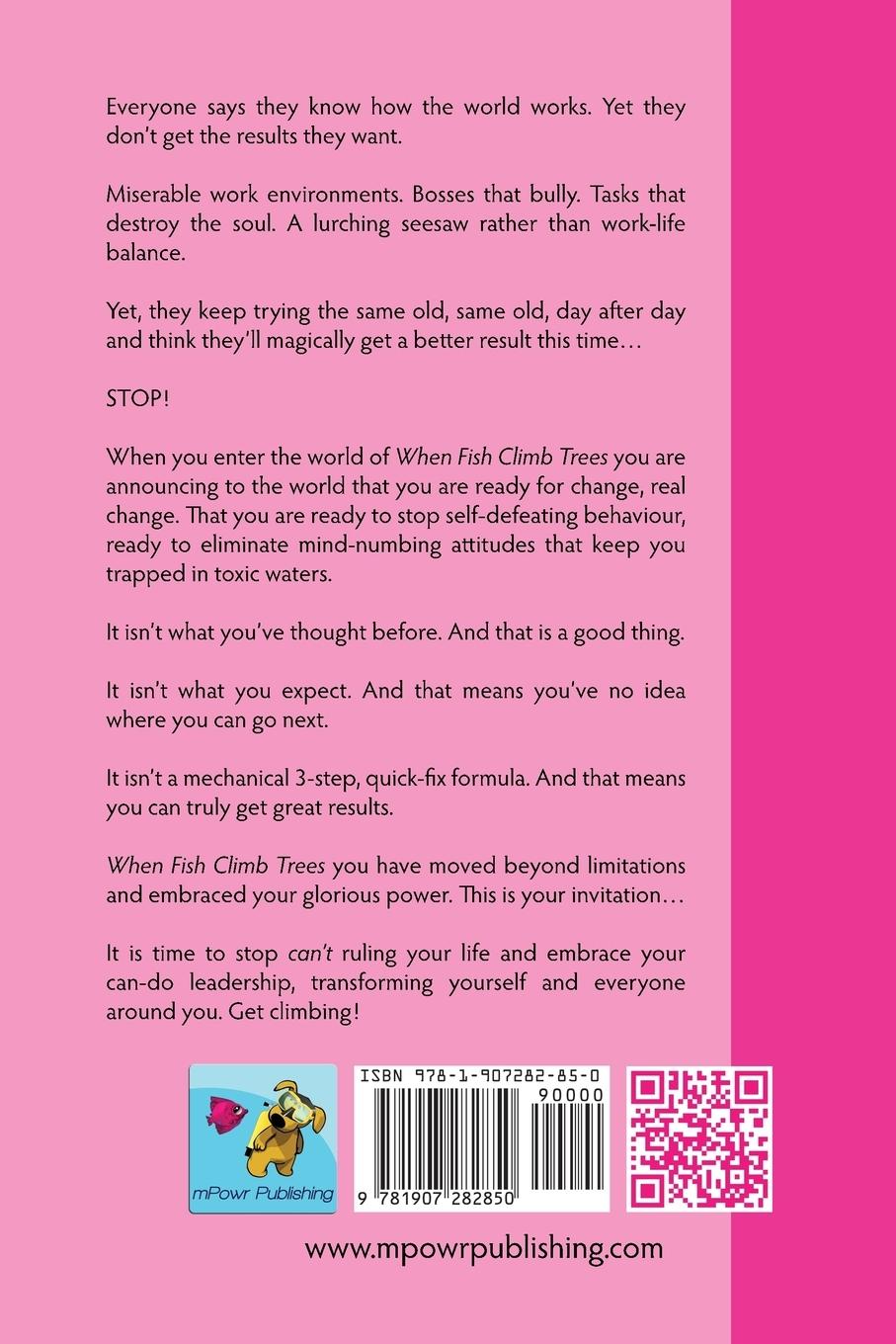 Everyone says they know how the world works. Yet they don't get the results they want.

Miserable work environments. Bosses that bully. Tasks that destroy the soul. A lurching seesaw rather than work-life balance.

Yet, they keep trying the same old, same old, day after day and think they'll magically get a better result this time…

STOP!

When you enter the world of When Fish Climb Trees you are announcing to the world that you are ready for change, real change. That you are ready to stop self-defeating behaviour, ready to eliminate mind-numbing attitudes that keep you trapped in toxic waters.

It isn't what you've thought before. And that is a good thing.

It isn't what you expect. And that means you've no idea where you can go next.

It isn't a mechanical 3-step, quick-fix formula. And that means you can truly get great results.

When Fish Climb Trees you have moved beyond limitations and embraced your glorious power. This is your invitation…

It is time to stop can't ruling your life and embrace your can-do leadership, transforming yourself and everyone around you. Get climbing!

mPowr Publishing

ISBN 978-1-907282-85-0

90000

9 781907 282850

www.mpowrpublishing.com